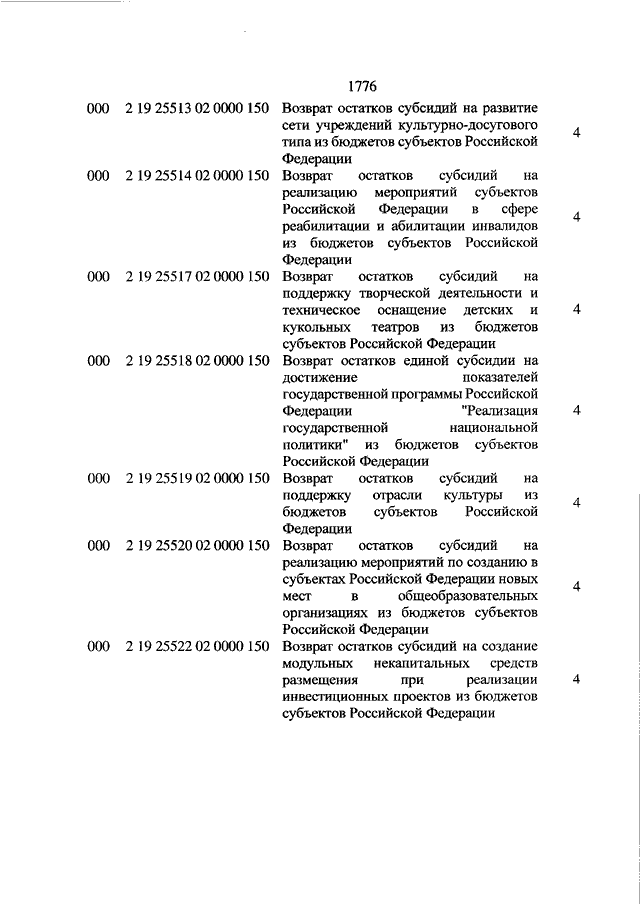 1776

| | | | |
|---|---|---|---|
| 000 | 2 19 25513 02 0000 150 | Возврат остатков субсидий на развитие сети учреждений культурно-досугового типа из бюджетов субъектов Российской Федерации | 4 |
| 000 | 2 19 25514 02 0000 150 | Возврат остатков субсидий на реализацию мероприятий субъектов Российской Федерации в сфере реабилитации и абилитации инвалидов из бюджетов субъектов Российской Федерации | 4 |
| 000 | 2 19 25517 02 0000 150 | Возврат остатков субсидий на поддержку творческой деятельности и техническое оснащение детских и кукольных театров из бюджетов субъектов Российской Федерации | 4 |
| 000 | 2 19 25518 02 0000 150 | Возврат остатков единой субсидии на достижение показателей государственной программы Российской Федерации "Реализация государственной национальной политики" из бюджетов субъектов Российской Федерации | 4 |
| 000 | 2 19 25519 02 0000 150 | Возврат остатков субсидий на поддержку отрасли культуры из бюджетов субъектов Российской Федерации | 4 |
| 000 | 2 19 25520 02 0000 150 | Возврат остатков субсидий на реализацию мероприятий по созданию в субъектах Российской Федерации новых мест в общеобразовательных организациях из бюджетов субъектов Российской Федерации | 4 |
| 000 | 2 19 25522 02 0000 150 | Возврат остатков субсидий на создание модульных некапитальных средств размещения при реализации инвестиционных проектов из бюджетов субъектов Российской Федерации | 4 |